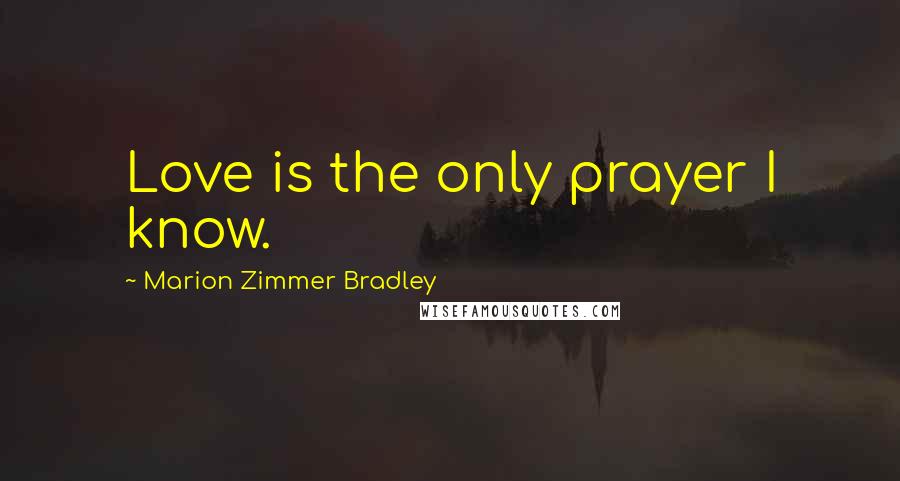 Love is the only prayer I know.

~ Marion Zimmer Bradley

WISEFAMOUSQUOTES.COM